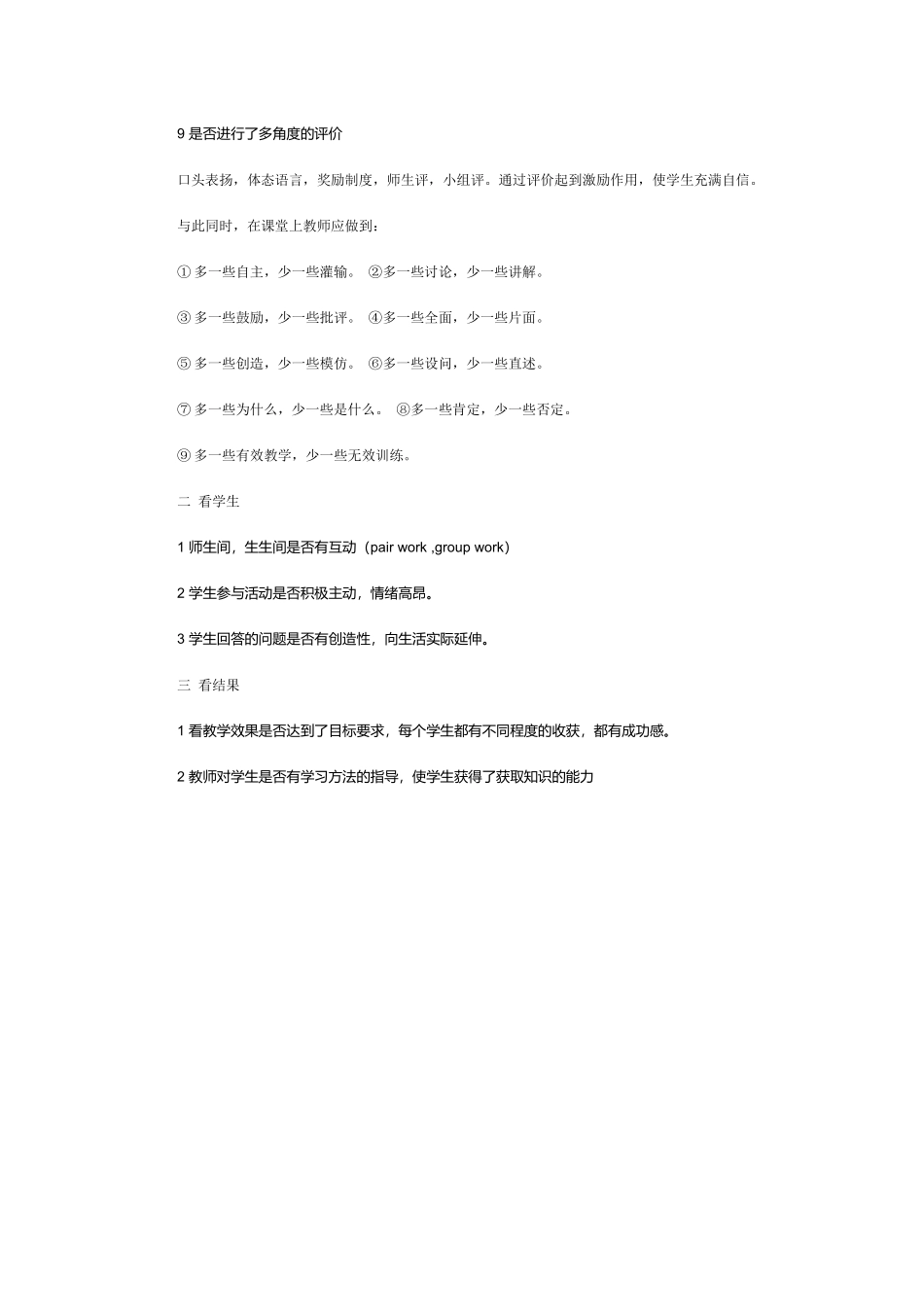 9 是否进行了多角度的评价

口头表扬，体态语言，奖励制度，师生评，小组评。通过评价起到激励作用，使学生充满自信。

与此同时，在课堂上教师应做到：

① 多一些自主，少一些灌输。 ②多一些讨论，少一些讲解。

③ 多一些鼓励，少一些批评。 ④多一些全面，少一些片面。

⑤ 多一些创造，少一些模仿。 ⑥多一些设问，少一些直述。

⑦ 多一些为什么，少一些是什么。 ⑧多一些肯定，少一些否定。

⑨ 多一些有效教学，少一些无效训练。

二 看学生

1 师生间，生生间是否有互动（pair work ,group work）

2 学生参与活动是否积极主动，情绪高昂。

3 学生回答的问题是否有创造性，向生活实际延伸。

三 看结果

1 看教学效果是否达到了目标要求，每个学生都有不同程度的收获，都有成功感。

2 教师对学生是否有学习方法的指导，使学生获得了获取知识的能力